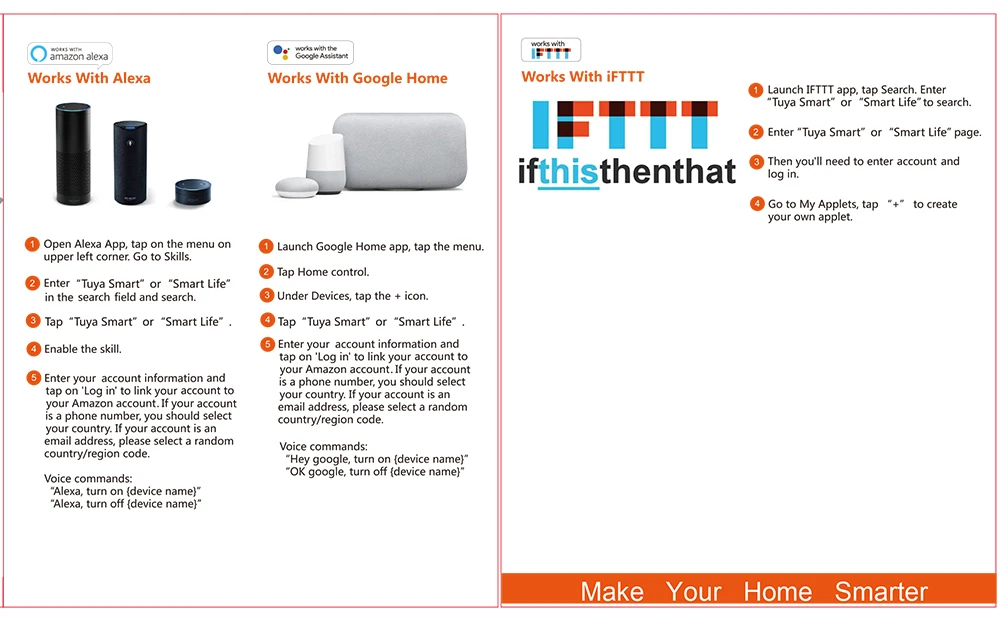 WORKS WITH amazon alexa

Works With Alexa

1 Open Alexa App, tap on the menu on upper left corner. Go to Skills.

2 Enter "Tuya Smart" or "Smart Life" in the search field and search.

3 Tap "Tuya Smart" or "Smart Life".

4 Enable the skill.

5 Enter your account information and tap on 'Log in' to link your account to your Amazon account. If your account is a phone number, you should select your country. If your account is an email address, please select a random country/region code.

Voice commands:
"Alexa, turn on {device name}"
"Alexa, turn off {device name}"

works with the Google Assistant

Works With Google Home

1 Launch Google Home app, tap the menu.

2 Tap Home control.

3 Under Devices, tap the + icon.

4 Tap "Tuya Smart" or "Smart Life".

5 Enter your account information and tap on 'Log in' to link your account to your Amazon account. If your account is a phone number, you should select your country. If your account is an email address, please select a random country/region code.

Voice commands:
"Hey google, turn on {device name}"
"OK google, turn off {device name}"

works with IFTTT

Works With iFTTT

IFTTT
ifthisthenthat

1 Launch IFTTT app, tap Search. Enter "Tuya Smart" or "Smart Life" to search.

2 Enter "Tuya Smart" or "Smart Life" page.

3 Then you'll need to enter account and log in.

4 Go to My Applets, tap "+" to create your own applet.

Make Your Home Smarter